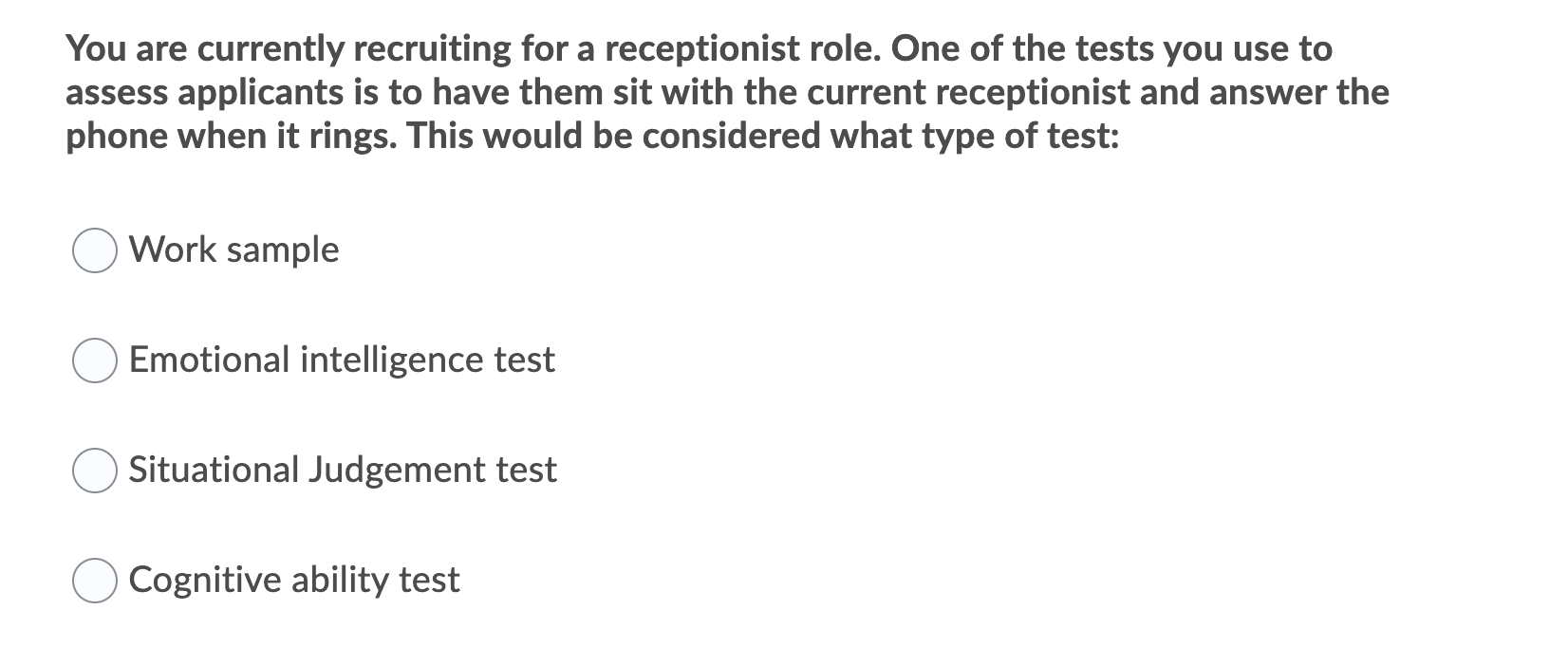 You are currently recruiting for a receptionist role. One of the tests you use to assess applicants is to have them sit with the current receptionist and answer the phone when it rings. This would be considered what type of test:

Work sample

Emotional intelligence test

Situational Judgement test

Cognitive ability test